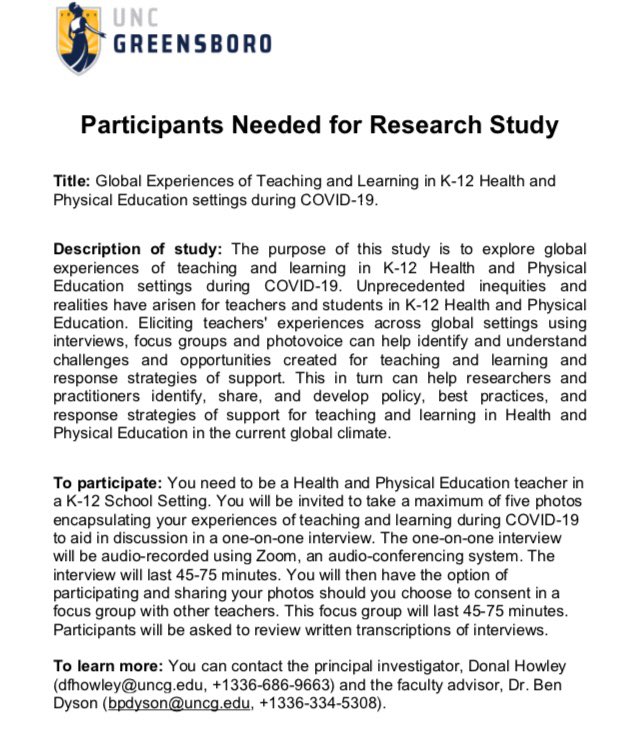 UNC
GREENSBORO

Participants Needed for Research Study

Title: Global Experiences of Teaching and Learning in K-12 Health and Physical Education settings during COVID-19.

Description of study: The purpose of this study is to explore global experiences of teaching and learning in K-12 Health and Physical Education settings during COVID-19. Unprecedented inequities and realities have arisen for teachers and students in K-12 Health and Physical Education. Eliciting teachers' experiences across global settings using interviews, focus groups and photovoice can help identify and understand challenges and opportunities created for teaching and learning and response strategies of support. This in turn can help researchers and practitioners identify, share, and develop policy, best practices, and response strategies of support for teaching and learning in Health and Physical Education in the current global climate.

To participate: You need to be a Health and Physical Education teacher in a K-12 School Setting. You will be invited to take a maximum of five photos encapsulating your experiences of teaching and learning during COVID-19 to aid in discussion in a one-on-one interview. The one-on-one interview will be audio-recorded using Zoom, an audio-conferencing system. The interview will last 45-75 minutes. You will then have the option of participating and sharing your photos should you choose to consent in a focus group with other teachers. This focus group will last 45-75 minutes. Participants will be asked to review written transcriptions of interviews.

To learn more: You can contact the principal investigator, Donal Howley (dfhowley@uncg.edu, +1336-686-9663) and the faculty advisor, Dr. Ben Dyson (bpdyson@uncg.edu, +1336-334-5308).